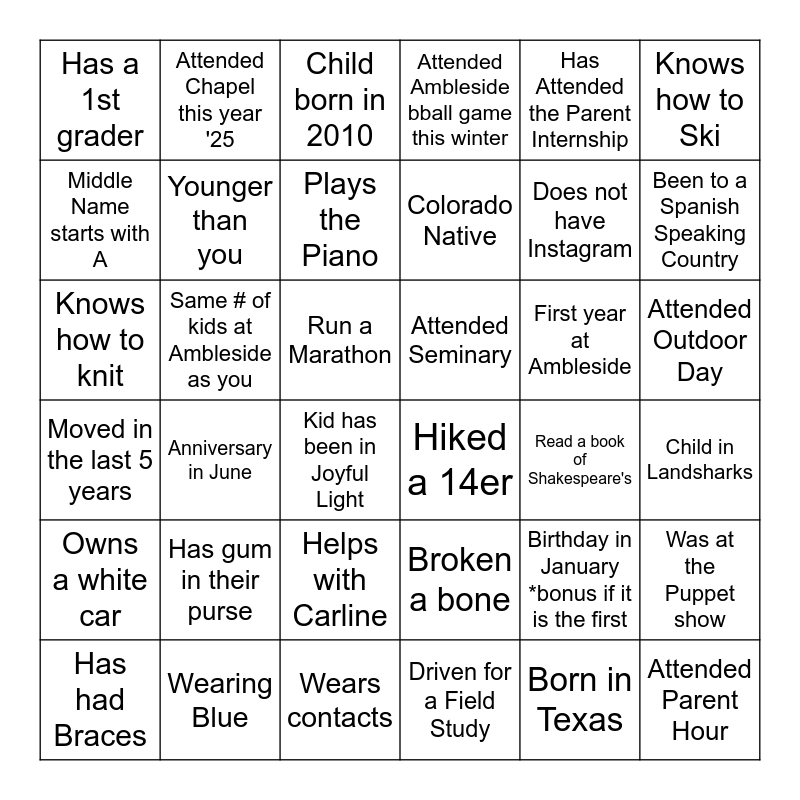 | | | | | | |
|---|---|---|---|---|---|
| Has a 1st grader | Attended Chapel this year '25 | Child born in 2010 | Attended Ambleside bball game this winter | Has Attended the Parent Internship | Knows how to Ski |
| Middle Name starts with A | Younger than you | Plays the Piano | Colorado Native | Does not have Instagram | Been to a Spanish Speaking Country |
| Knows how to knit | Same # of kids at Ambleside as you | Run a Marathon | Attended Seminary | First year at Ambleside | Attended Outdoor Day |
| Moved in the last 5 years | Anniversary in June | Kid has been in Joyful Light | Hiked a 14er | Read a book of Shakespeare's | Child in Landsharks |
| Owns a white car | Has gum in their purse | Helps with Carline | Broken a bone | Birthday in January *bonus if it is the first | Was at the Puppet show |
| Has had Braces | Wearing Blue | Wears contacts | Driven for a Field Study | Born in Texas | Attended Parent Hour |